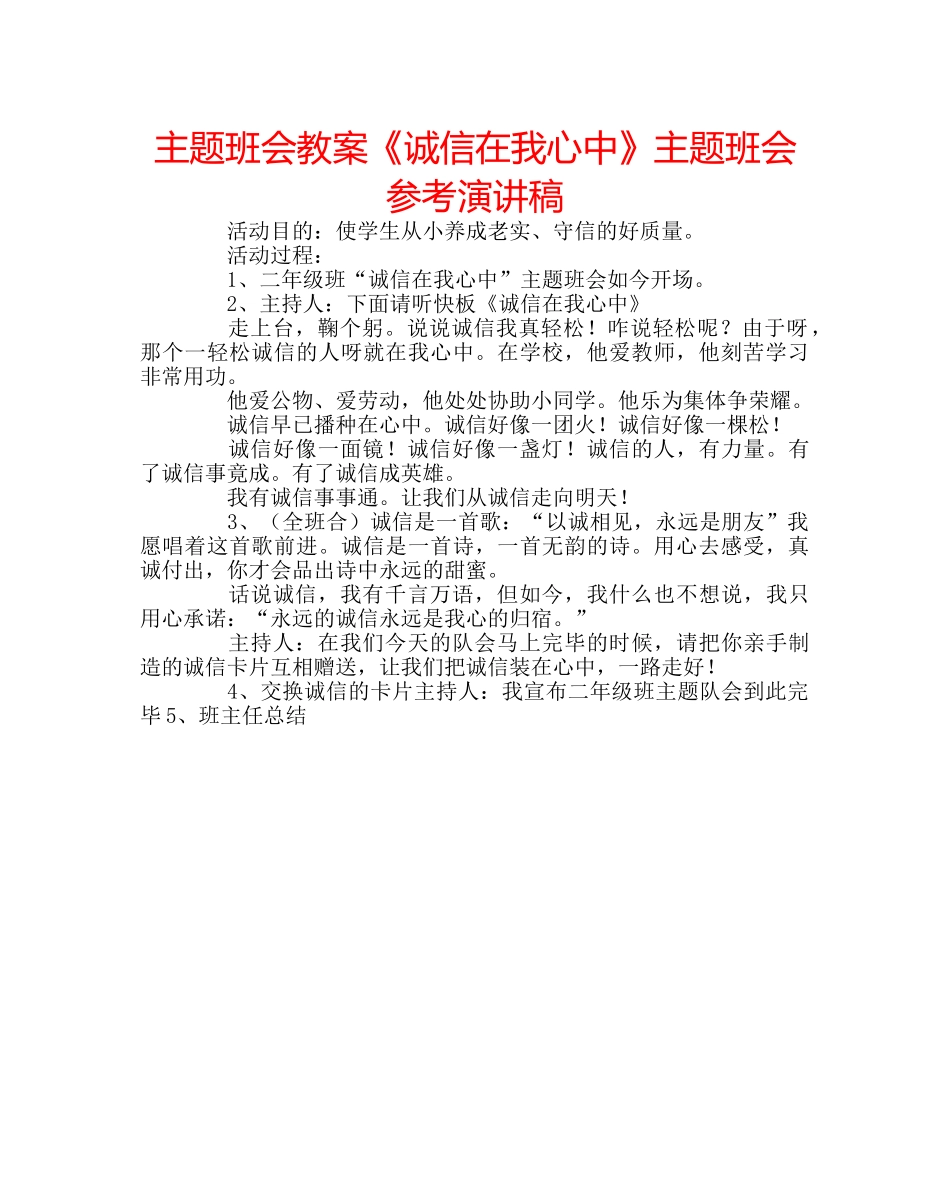 主题班会教案《诚信在我心中》主题班会参考演讲稿

活动目的：使学生从小养成老实、守信的好质量。

活动过程：

1、二年级班“诚信在我心中”主题班会如今开场。

2、主持人：下面请听快板《诚信在我心中》

走上台，鞠个躬。说说诚信我真轻松！咋说轻松呢？由于呀，那个一轻松诚信的人呀就在我心中。在学校，他爱教师，他刻苦学习非常用功。

他爱公物、爱劳动，他处处协助小同学。他乐为集体争荣耀。

诚信早已播种在心中。诚信好像一团火！诚信好像一棵松！

诚信好像一面镜！诚信好像一盏灯！诚信的人，有力量。有了诚信事竟成。有了诚信成英雄。

我有诚信事事通。让我们从诚信走向明天！

3、（全班合）诚信是一首歌：“以诚相见，永远是朋友”我愿唱着这首歌前进。诚信是一首诗，一首无韵的诗。用心去感受，真诚付出，你才会品出诗中永远的甜蜜。

话说诚信，我有千言万语，但如今，我什么也不想说，我只用心承诺：“永远的诚信永远是我心的归宿。”

主持人：在我们今天的队会马上完毕的时候，请把你亲手制造的诚信卡片互相赠送，让我们把诚信装在心中，一路走好！

4、交换诚信的卡片主持人：我宣布二年级班主题队会到此完毕5、班主任总结